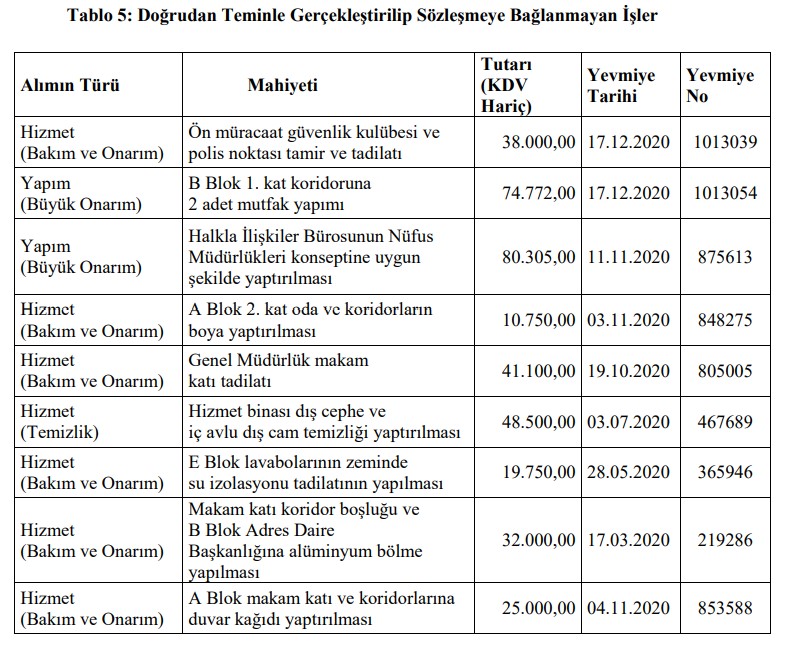 Tablo 5: Doğrudan Teminle Gerçekleştirilip Sözleşmeye Bağlanmayan İşler

| Alımın Türü | Mahiyeti | Tutarı (KDV Hariç) | Yevmiye Tarihi | Yevmiye No |
|---|---|---|---|---|
| Hizmet (Bakım ve Onarım) | Ön müracaat güvenlik kulübesi ve polis noktası tamir ve tadilatı | 38.000,00 | 17.12.2020 | 1013039 |
| Yapım (Büyük Onarım) | B Blok 1. kat koridoruna 2 adet mutfak yapımı | 74.772,00 | 17.12.2020 | 1013054 |
| Yapım (Büyük Onarım) | Halkla İlişkiler Bürosunun Nüfus Müdürlükleri konseptine uygun şekilde yaptırılması | 80.305,00 | 11.11.2020 | 875613 |
| Hizmet (Bakım ve Onarım) | A Blok 2. kat oda ve koridorların boya yaptırılması | 10.750,00 | 03.11.2020 | 848275 |
| Hizmet (Bakım ve Onarım) | Genel Müdürlük makam katı tadilatı | 41.100,00 | 19.10.2020 | 805005 |
| Hizmet (Temizlik) | Hizmet binası dış cephe ve iç avlu dış cam temizliği yaptırılması | 48.500,00 | 03.07.2020 | 467689 |
| Hizmet (Bakım ve Onarım) | E Blok lavabolarının zeminde su izolasyonu tadilatının yapılması | 19.750,00 | 28.05.2020 | 365946 |
| Hizmet (Bakım ve Onarım) | Makam katı koridor boşluğu ve B Blok Adres Daire Başkanlığına alüminyum bölme yapılması | 32.000,00 | 17.03.2020 | 219286 |
| Hizmet (Bakım ve Onarım) | A Blok makam katı ve koridorlarına duvar kağıdı yaptırılması | 25.000,00 | 04.11.2020 | 853588 |